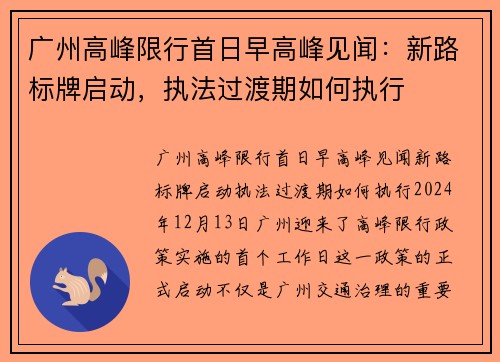 广州高峰限行首日早高峰见闻：新路标牌启动，执法过渡期如何执行

广州高峰限行首日早高峰见闻新路标牌启动执法过渡期如何执行2024年12月13日广州迎来了高峰限行政策实施的首个工作日这一政策的正式启动不仅是广州交通治理的重要